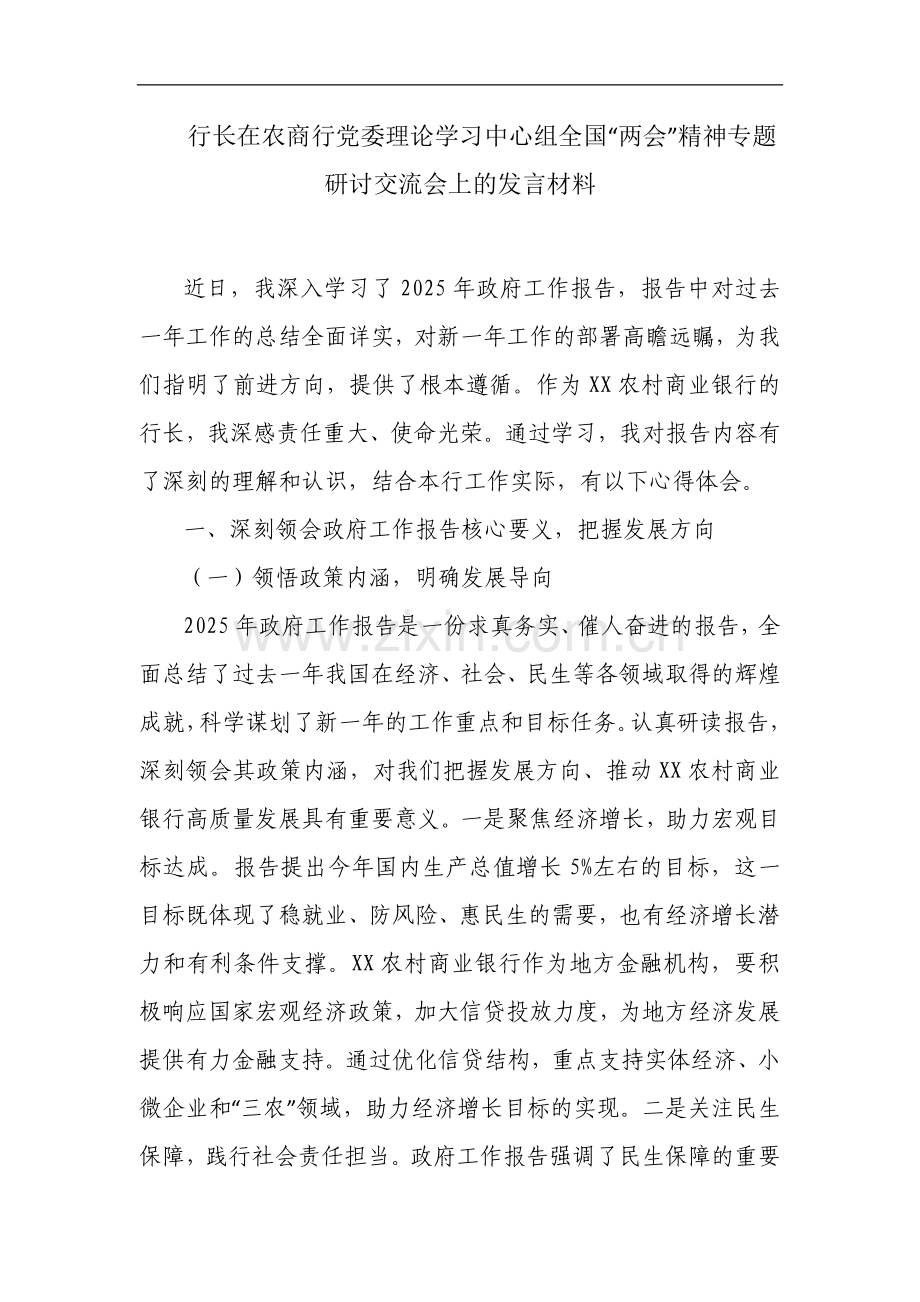 行长在农商行党委理论学习中心组全国“两会”精神专题研讨交流会上的发言材料

近日，我深入学习了2025年政府工作报告，报告中对过去一年工作的总结全面详实，对新一年工作的部署高瞻远瞩，为我们指明了前进方向，提供了根本遵循。作为XX农村商业银行的行长，我深感责任重大、使命光荣。通过学习，我对报告内容有了深刻的理解和认识，结合本行工作实际，有以下心得体会。

一、深刻领会政府工作报告核心要义，把握发展方向

（一）领悟政策内涵，明确发展导向

2025年政府工作报告是一份求真务实、催人奋进的报告，全面总结了过去一年我国在经济、社会、民生等各领域取得的辉煌成就，科学谋划了新一年的工作重点和目标任务。认真研读报告，深刻领会其政策内涵，对我们把握发展方向、推动XX农村商业银行高质量发展具有重要意义。一是聚焦经济增长，助力宏观目标达成。报告提出今年国内生产总值增长5%左右的目标，这一目标既体现了稳就业、防风险、惠民生的需要，也有经济增长潜力和有利条件支撑。XX农村商业银行作为地方金融机构，要积极响应国家宏观经济政策，加大信贷投放力度，为地方经济发展提供有力金融支持。通过优化信贷结构，重点支持实体经济、小微企业和“三农”领域，助力经济增长目标的实现。二是关注民生保障，践行社会责任担当。政府工作报告强调了民生保障的重要

www.zixin.com.cn